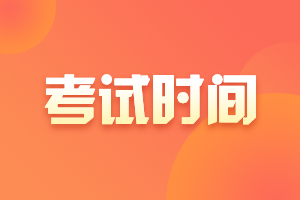 考试时间